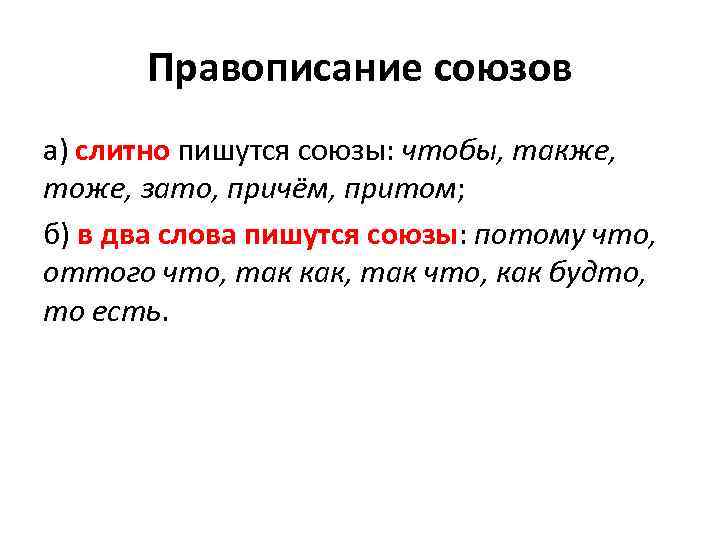 Правописание союзов

а) слитно пишутся союзы: чтобы, также, тоже, зато, причём, притом;

б) в два слова пишутся союзы: потому что, оттого что, так как, так что, как будто, то есть.